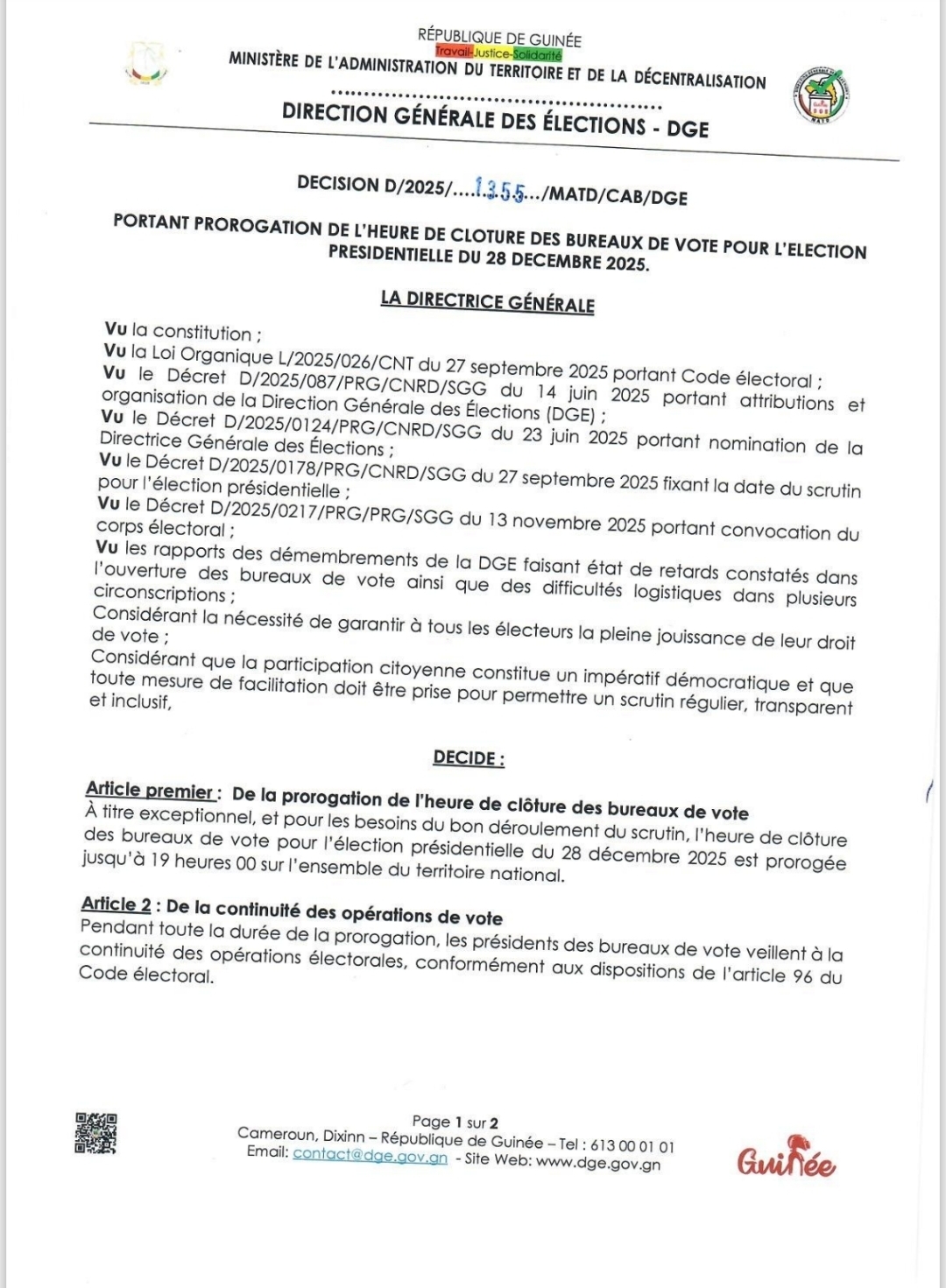 RÉPUBLIQUE DE GUINÉE
Travail-Justice-Solidarité
MINISTÈRE DE L'ADMINISTRATION DU TERRITOIRE ET DE LA DÉCENTRALISATION
..............................................
DIRECTION GÉNÉRALE DES ÉLECTIONS - DGE

DECISION D/2025/....1355.../MATD/CAB/DGE

PORTANT PROROGATION DE L'HEURE DE CLOTURE DES BUREAUX DE VOTE POUR L'ELECTION PRESIDENTIELLE DU 28 DECEMBRE 2025.

LA DIRECTRICE GÉNÉRALE

Vu la constitution ;
Vu la Loi Organique L/2025/026/CNT du 27 septembre 2025 portant Code électoral ;
Vu le Décret D/2025/087/PRG/CNRD/SGG du 14 juin 2025 portant attributions et organisation de la Direction Générale des Élections (DGE) ;
Vu le Décret D/2025/0124/PRG/CNRD/SGG du 23 juin 2025 portant nomination de la Directrice Générale des Élections ;
Vu le Décret D/2025/0178/PRG/CNRD/SGG du 27 septembre 2025 fixant la date du scrutin pour l'élection présidentielle ;
Vu le Décret D/2025/0217/PRG/PRG/SGG du 13 novembre 2025 portant convocation du corps électoral ;
Vu les rapports des démembrements de la DGE faisant état de retards constatés dans l'ouverture des bureaux de vote ainsi que des difficultés logistiques dans plusieurs circonscriptions ;
Considérant la nécessité de garantir à tous les électeurs la pleine jouissance de leur droit de vote ;
Considérant que la participation citoyenne constitue un impératif démocratique et que toute mesure de facilitation doit être prise pour permettre un scrutin régulier, transparent et inclusif,

DECIDE :

Article premier : De la prorogation de l'heure de clôture des bureaux de vote
À titre exceptionnel, et pour les besoins du bon déroulement du scrutin, l'heure de clôture des bureaux de vote pour l'élection présidentielle du 28 décembre 2025 est prorogée jusqu'à 19 heures 00 sur l'ensemble du territoire national.

Article 2 : De la continuité des opérations de vote
Pendant toute la durée de la prorogation, les présidents des bureaux de vote veillent à la continuité des opérations électorales, conformément aux dispositions de l'article 96 du Code électoral.

Page 1 sur 2
Cameroun, Dixinn – République de Guinée – Tel : 613 00 01 01
Email: contact@dge.gov.gn - Site Web: www.dge.gov.gn
Guinée